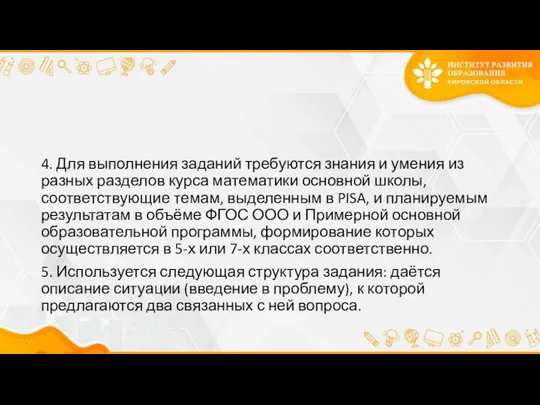 ИНСТИТУТ РАЗВИТИЯ ОБРАЗОВАНИЯ КИРОВСКОЙ ОБЛАСТИ

4. Для выполнения заданий требуются знания и умения из разных разделов курса математики основной школы, соответствующие темам, выделенным в PISA, и планируемым результатам в объёме ФГОС ООО и Примерной основной образовательной программы, формирование которых осуществляется в 5-х или 7-х классах соответственно.

5. Используется следующая структура задания: даётся описание ситуации (введение в проблему), к которой предлагаются два связанных с ней вопроса.